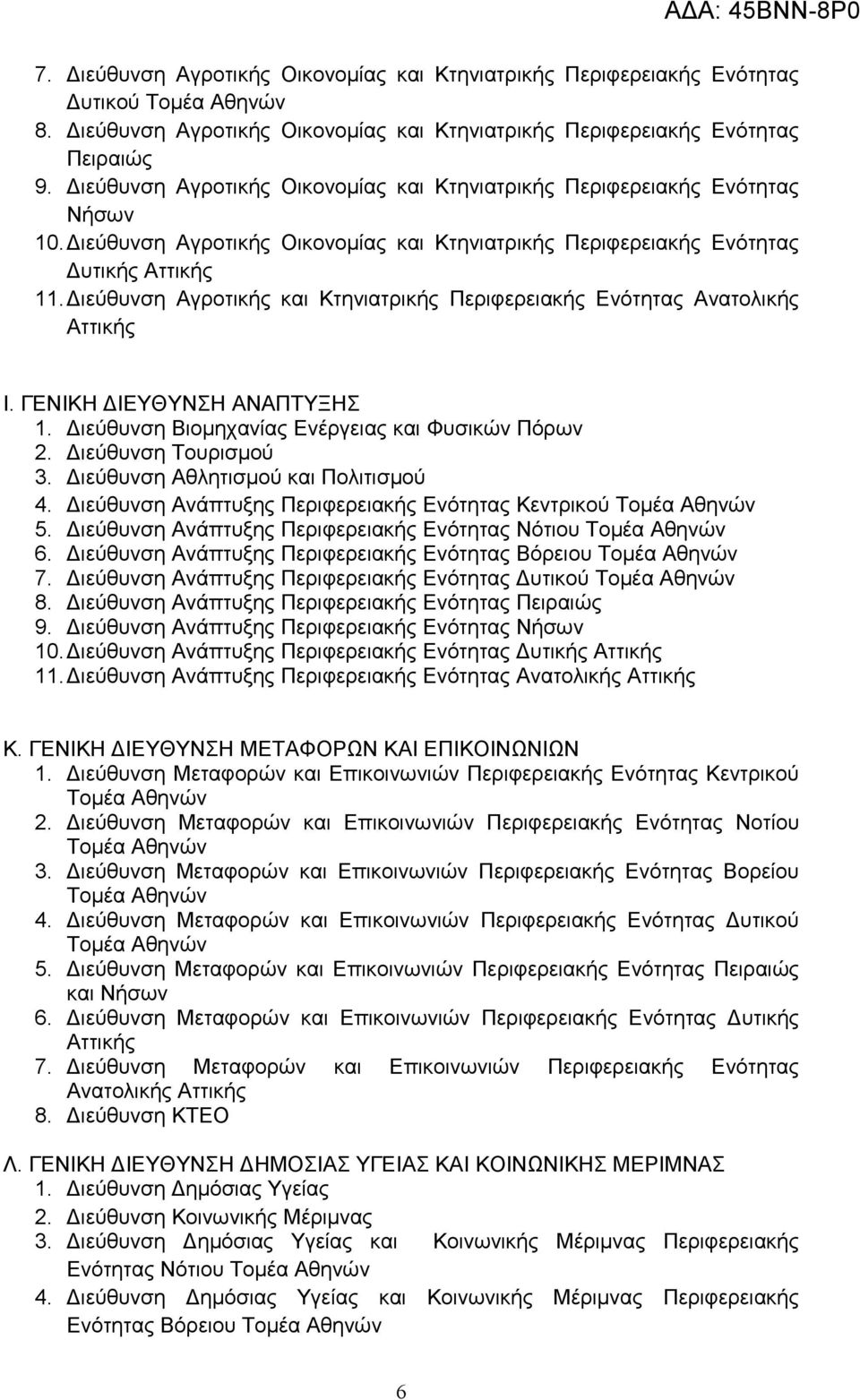 ΑΔΑ: 45ΒΝΝ-8Ρ0

7. Διεύθυνση Αγροτικής Οικονομίας και Κτηνιατρικής Περιφερειακής Ενότητας Δυτικού Τομέα Αθηνών
8. Διεύθυνση Αγροτικής Οικονομίας και Κτηνιατρικής Περιφερειακής Ενότητας Πειραιώς
9. Διεύθυνση Αγροτικής Οικονομίας και Κτηνιατρικής Περιφερειακής Ενότητας Νήσων
10. Διεύθυνση Αγροτικής Οικονομίας και Κτηνιατρικής Περιφερειακής Ενότητας Δυτικής Αττικής
11. Διεύθυνση Αγροτικής και Κτηνιατρικής Περιφερειακής Ενότητας Ανατολικής Αττικής

Ι. ΓΕΝΙΚΗ ΔΙΕΥΘΥΝΣΗ ΑΝΑΠΤΥΞΗΣ
1. Διεύθυνση Βιομηχανίας Ενέργειας και Φυσικών Πόρων
2. Διεύθυνση Τουρισμού
3. Διεύθυνση Αθλητισμού και Πολιτισμού
4. Διεύθυνση Ανάπτυξης Περιφερειακής Ενότητας Κεντρικού Τομέα Αθηνών
5. Διεύθυνση Ανάπτυξης Περιφερειακής Ενότητας Νότιου Τομέα Αθηνών
6. Διεύθυνση Ανάπτυξης Περιφερειακής Ενότητας Βόρειου Τομέα Αθηνών
7. Διεύθυνση Ανάπτυξης Περιφερειακής Ενότητας Δυτικού Τομέα Αθηνών
8. Διεύθυνση Ανάπτυξης Περιφερειακής Ενότητας Πειραιώς
9. Διεύθυνση Ανάπτυξης Περιφερειακής Ενότητας Νήσων
10. Διεύθυνση Ανάπτυξης Περιφερειακής Ενότητας Δυτικής Αττικής
11. Διεύθυνση Ανάπτυξης Περιφερειακής Ενότητας Ανατολικής Αττικής

Κ. ΓΕΝΙΚΗ ΔΙΕΥΘΥΝΣΗ ΜΕΤΑΦΟΡΩΝ ΚΑΙ ΕΠΙΚΟΙΝΩΝΙΩΝ
1. Διεύθυνση Μεταφορών και Επικοινωνιών Περιφερειακής Ενότητας Κεντρικού Τομέα Αθηνών
2. Διεύθυνση Μεταφορών και Επικοινωνιών Περιφερειακής Ενότητας Νοτίου Τομέα Αθηνών
3. Διεύθυνση Μεταφορών και Επικοινωνιών Περιφερειακής Ενότητας Βορείου Τομέα Αθηνών
4. Διεύθυνση Μεταφορών και Επικοινωνιών Περιφερειακής Ενότητας Δυτικού Τομέα Αθηνών
5. Διεύθυνση Μεταφορών και Επικοινωνιών Περιφερειακής Ενότητας Πειραιώς και Νήσων
6. Διεύθυνση Μεταφορών και Επικοινωνιών Περιφερειακής Ενότητας Δυτικής Αττικής
7. Διεύθυνση Μεταφορών και Επικοινωνιών Περιφερειακής Ενότητας Ανατολικής Αττικής
8. Διεύθυνση ΚΤΕΟ

Λ. ΓΕΝΙΚΗ ΔΙΕΥΘΥΝΣΗ ΔΗΜΟΣΙΑΣ ΥΓΕΙΑΣ ΚΑΙ ΚΟΙΝΩΝΙΚΗΣ ΜΕΡΙΜΝΑΣ
1. Διεύθυνση Δημόσιας Υγείας
2. Διεύθυνση Κοινωνικής Μέριμνας
3. Διεύθυνση Δημόσιας Υγείας και Κοινωνικής Μέριμνας Περιφερειακής Ενότητας Νότιου Τομέα Αθηνών
4. Διεύθυνση Δημόσιας Υγείας και Κοινωνικής Μέριμνας Περιφερειακής Ενότητας Βόρειου Τομέα Αθηνών

6